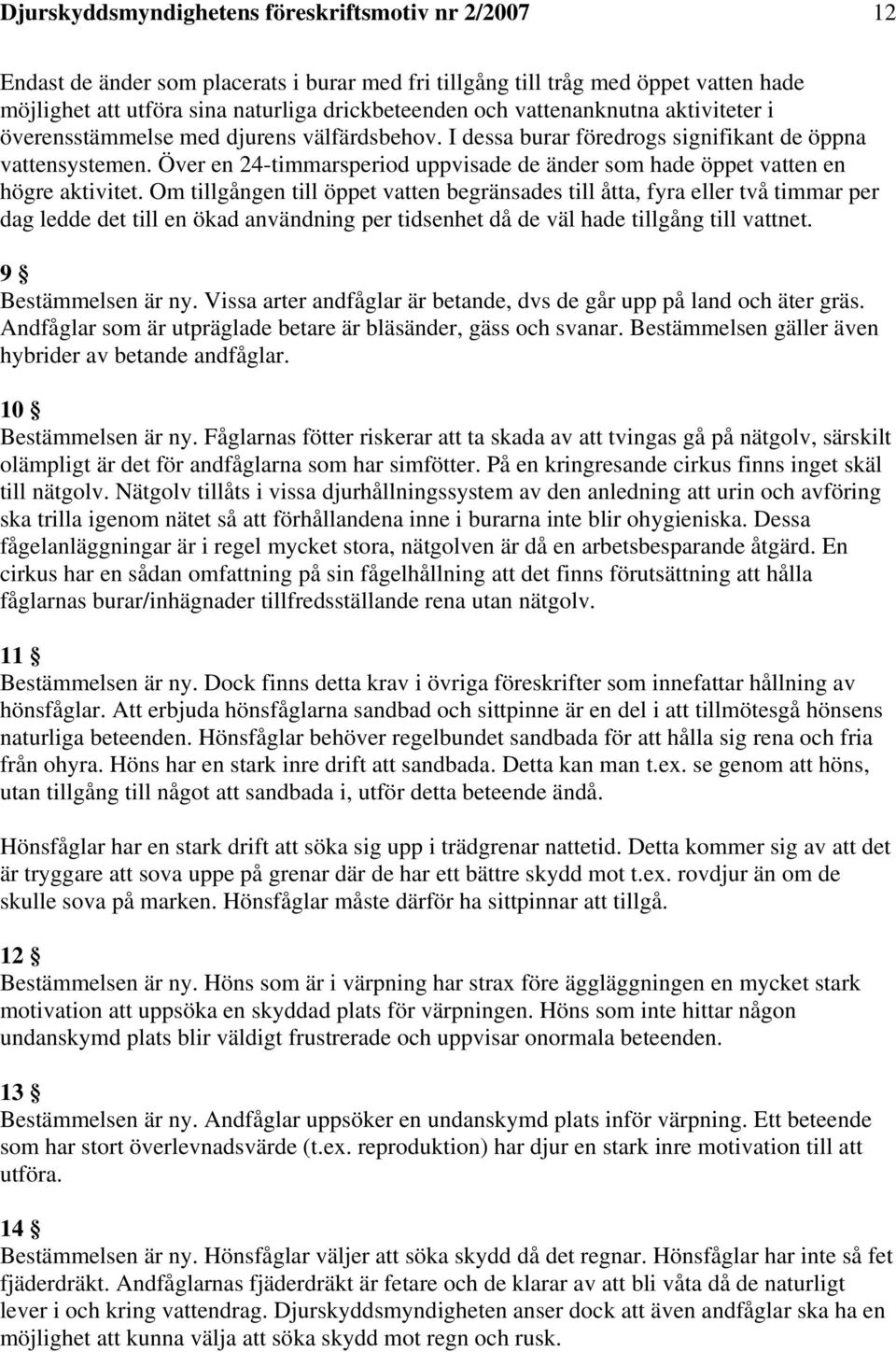 Djurskyddsmyndighetens föreskriftsmotiv nr 2/2007 12

Endast de änder som placerats i burar med fri tillgång till tråg med öppet vatten hade möjlighet att utföra sina naturliga drickbeteenden och vattenanknutna aktiviteter i överensstämmelse med djurens välfärdsbehov. I dessa burar föredrogs signifikant de öppna vattensystemen. Över en 24-timmarsperiod uppvisade de änder som hade öppet vatten en högre aktivitet. Om tillgången till öppet vatten begränsades till åtta, fyra eller två timmar per dag ledde det till en ökad användning per tidsenhet då de väl hade tillgång till vattnet.

9 §
Bestämmelsen är ny. Vissa arter andfåglar är betande, dvs de går upp på land och äter gräs. Andfåglar som är utpräglade betare är bläsänder, gäss och svanar. Bestämmelsen gäller även hybrider av betande andfåglar.

10 §
Bestämmelsen är ny. Fåglarnas fötter riskerar att ta skada av att tvingas gå på nätgolv, särskilt olämpligt är det för andfåglarna som har simfötter. På en kringresande cirkus finns inget skäl till nätgolv. Nätgolv tillåts i vissa djurhållningssystem av den anledning att urin och avföring ska trilla igenom nätet så att förhållandena inne i burarna inte blir ohygieniska. Dessa fågelanläggningar är i regel mycket stora, nätgolven är då en arbetsbesparande åtgärd. En cirkus har en sådan omfattning på sin fågelhållning att det finns förutsättning att hålla fåglarnas burar/inhägnader tillfredsställande rena utan nätgolv.

11 §
Bestämmelsen är ny. Dock finns detta krav i övriga föreskrifter som innefattar hållning av hönsfåglar. Att erbjuda hönsfåglarna sandbad och sittpinne är en del i att tillmötesgå hönsens naturliga beteenden. Hönsfåglar behöver regelbundet sandbada för att hålla sig rena och fria från ohyra. Höns har en stark inre drift att sandbada. Detta kan man t.ex. se genom att höns, utan tillgång till något att sandbada i, utför detta beteende ändå.

Hönsfåglar har en stark drift att söka sig upp i trädgrenar nattetid. Detta kommer sig av att det är tryggare att sova uppe på grenar där de har ett bättre skydd mot t.ex. rovdjur än om de skulle sova på marken. Hönsfåglar måste därför ha sittpinnar att tillgå.

12 §
Bestämmelsen är ny. Höns som är i värpning har strax före äggläggningen en mycket stark motivation att uppsöka en skyddad plats för värpningen. Höns som inte hittar någon undanskymd plats blir väldigt frustrerade och uppvisar onormala beteenden.

13 §
Bestämmelsen är ny. Andfåglar uppsöker en undanskymd plats inför värpning. Ett beteende som har stort överlevnadsvärde (t.ex. reproduktion) har djur en stark inre motivation till att utföra.

14 §
Bestämmelsen är ny. Hönsfåglar väljer att söka skydd då det regnar. Hönsfåglar har inte så fet fjäderdräkt. Andfåglarnas fjäderdräkt är fetare och de klarar av att bli våta då de naturligt lever i och kring vattendrag. Djurskyddsmyndigheten anser dock att även andfåglar ska ha en möjlighet att kunna välja att söka skydd mot regn och rusk.